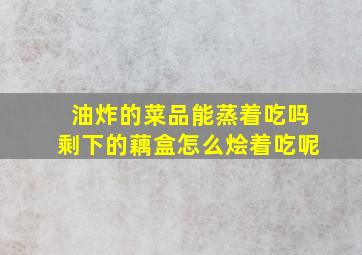 油炸的菜品能蒸着吃吗
剩下的藕盒怎么烩着吃呢